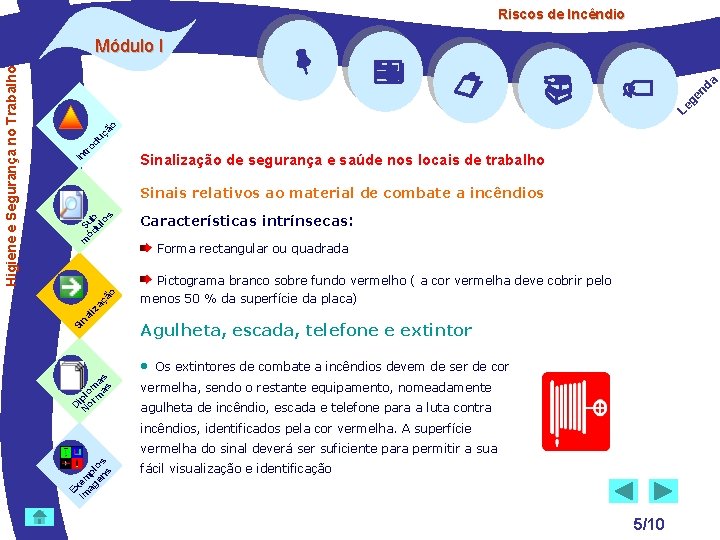 Riscos de Incêndio

Módulo I

Higiene e Segurança no Trabalho

Legenda

Introdução

Sub módulos

Sinalização

Diplomas Normas

Exemplos Imagens

Sinalização de segurança e saúde nos locais de trabalho

Sinais relativos ao material de combate a incêndios

Características intrínsecas:

Forma rectangular ou quadrada

Pictograma branco sobre fundo vermelho ( a cor vermelha deve cobrir pelo menos 50 % da superfície da placa)

Agulheta, escada, telefone e extintor

Os extintores de combate a incêndios devem de ser de cor vermelha, sendo o restante equipamento, nomeadamente agulheta de incêndio, escada e telefone para a luta contra incêndios, identificados pela cor vermelha. A superfície vermelha do sinal deverá ser suficiente para permitir a sua fácil visualização e identificação

5/10